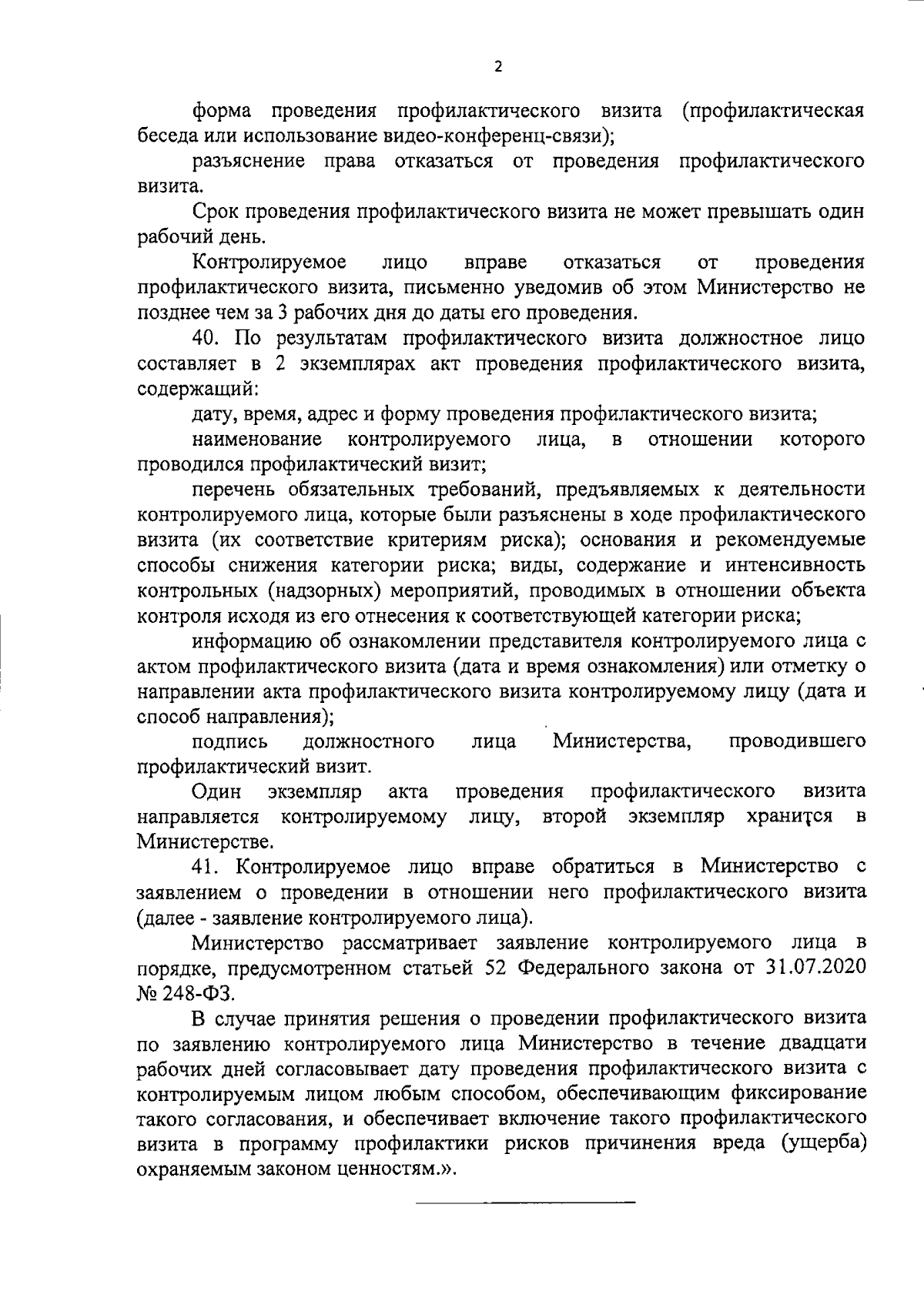 2

форма проведения профилактического визита (профилактическая беседа или использование видео-конференц-связи);

разъяснение права отказаться от проведения профилактического визита.

Срок проведения профилактического визита не может превышать один рабочий день.

Контролируемое лицо вправе отказаться от проведения профилактического визита, письменно уведомив об этом Министерство не позднее чем за 3 рабочих дня до даты его проведения.

40. По результатам профилактического визита должностное лицо составляет в 2 экземплярах акт проведения профилактического визита, содержащий:

дату, время, адрес и форму проведения профилактического визита;

наименование контролируемого лица, в отношении которого проводился профилактический визит;

перечень обязательных требований, предъявляемых к деятельности контролируемого лица, которые были разъяснены в ходе профилактического визита (их соответствие критериям риска); основания и рекомендуемые способы снижения категории риска; виды, содержание и интенсивность контрольных (надзорных) мероприятий, проводимых в отношении объекта контроля исходя из его отнесения к соответствующей категории риска;

информацию об ознакомлении представителя контролируемого лица с актом профилактического визита (дата и время ознакомления) или отметку о направлении акта профилактического визита контролируемому лицу (дата и способ направления);

подпись должностного лица Министерства, проводившего профилактический визит.

Один экземпляр акта проведения профилактического визита направляется контролируемому лицу, второй экземпляр хранится в Министерстве.

41. Контролируемое лицо вправе обратиться в Министерство с заявлением о проведении в отношении него профилактического визита (далее - заявление контролируемого лица).

Министерство рассматривает заявление контролируемого лица в порядке, предусмотренном статьей 52 Федерального закона от 31.07.2020 № 248-ФЗ.

В случае принятия решения о проведении профилактического визита по заявлению контролируемого лица Министерство в течение двадцати рабочих дней согласовывает дату проведения профилактического визита с контролируемым лицом любым способом, обеспечивающим фиксирование такого согласования, и обеспечивает включение такого профилактического визита в программу профилактики рисков причинения вреда (ущерба) охраняемым законом ценностям.».